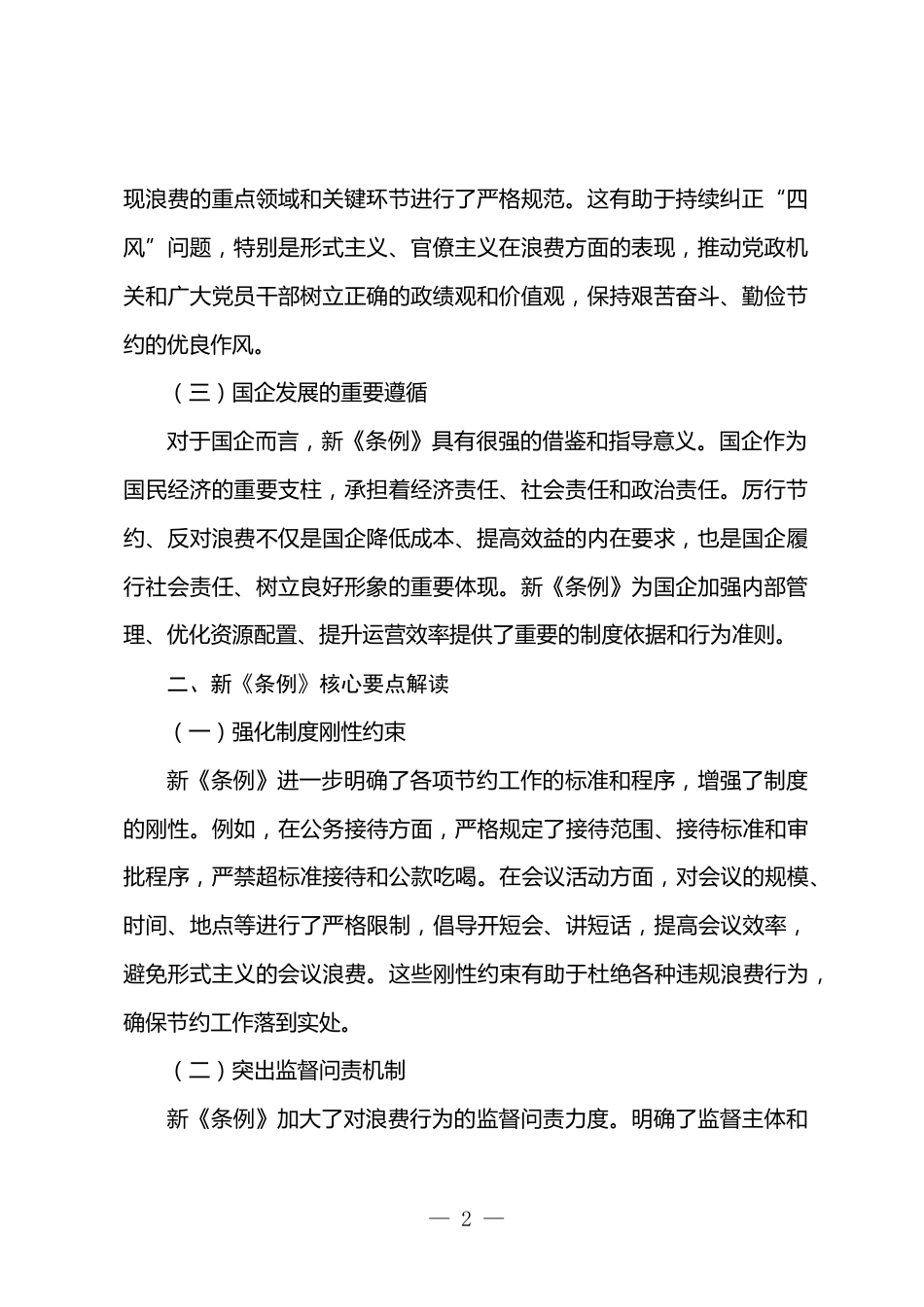 现浪费的重点领域和关键环节进行了严格规范。这有助于持续纠正“四风”问题，特别是形式主义、官僚主义在浪费方面的表现，推动党政机关和广大党员干部树立正确的政绩观和价值观，保持艰苦奋斗、勤俭节约的优良作风。

（三）国企发展的重要遵循

对于国企而言，新《条例》具有很强的借鉴和指导意义。国企作为国民经济的重要支柱，承担着经济责任、社会责任和政治责任。厉行节约、反对浪费不仅是国企降低成本、提高效益的内在要求，也是国企履行社会责任、树立良好形象的重要体现。新《条例》为国企加强内部管理、优化资源配置、提升运营效率提供了重要的制度依据和行为准则。

二、新《条例》核心要点解读

（一）强化制度刚性约束

新《条例》进一步明确了各项节约工作的标准和程序，增强了制度的刚性。例如，在公务接待方面，严格规定了接待范围、接待标准和审批程序，严禁超标准接待和公款吃喝。在会议活动方面，对会议的规模、时间、地点等进行了严格限制，倡导开短会、讲短话，提高会议效率，避免形式主义的会议浪费。这些刚性约束有助于杜绝各种违规浪费行为，确保节约工作落到实处。

（二）突出监督问责机制

新《条例》加大了对浪费行为的监督问责力度。明确了监督主体和

— 2 —